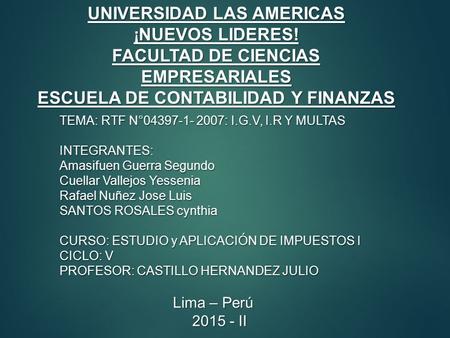 UNIVERSIDAD LAS AMERICAS
¡NUEVOS LIDERES!
FACULTAD DE CIENCIAS EMPRESARIALES
ESCUELA DE CONTABILIDAD Y FINANZAS

TEMA: RTF N°04397-1- 2007: I.G.V, I.R Y MULTAS

INTEGRANTES:
Amasifuen Guerra Segundo
Cuellar Vallejos Yessenia
Rafael Nuñez Jose Luis
SANTOS ROSALES cynthia

CURSO: ESTUDIO y APLICACIÓN DE IMPUESTOS I
CICLO: V
PROFESOR: CASTILLO HERNANDEZ JULIO

Lima – Perú
2015 - II